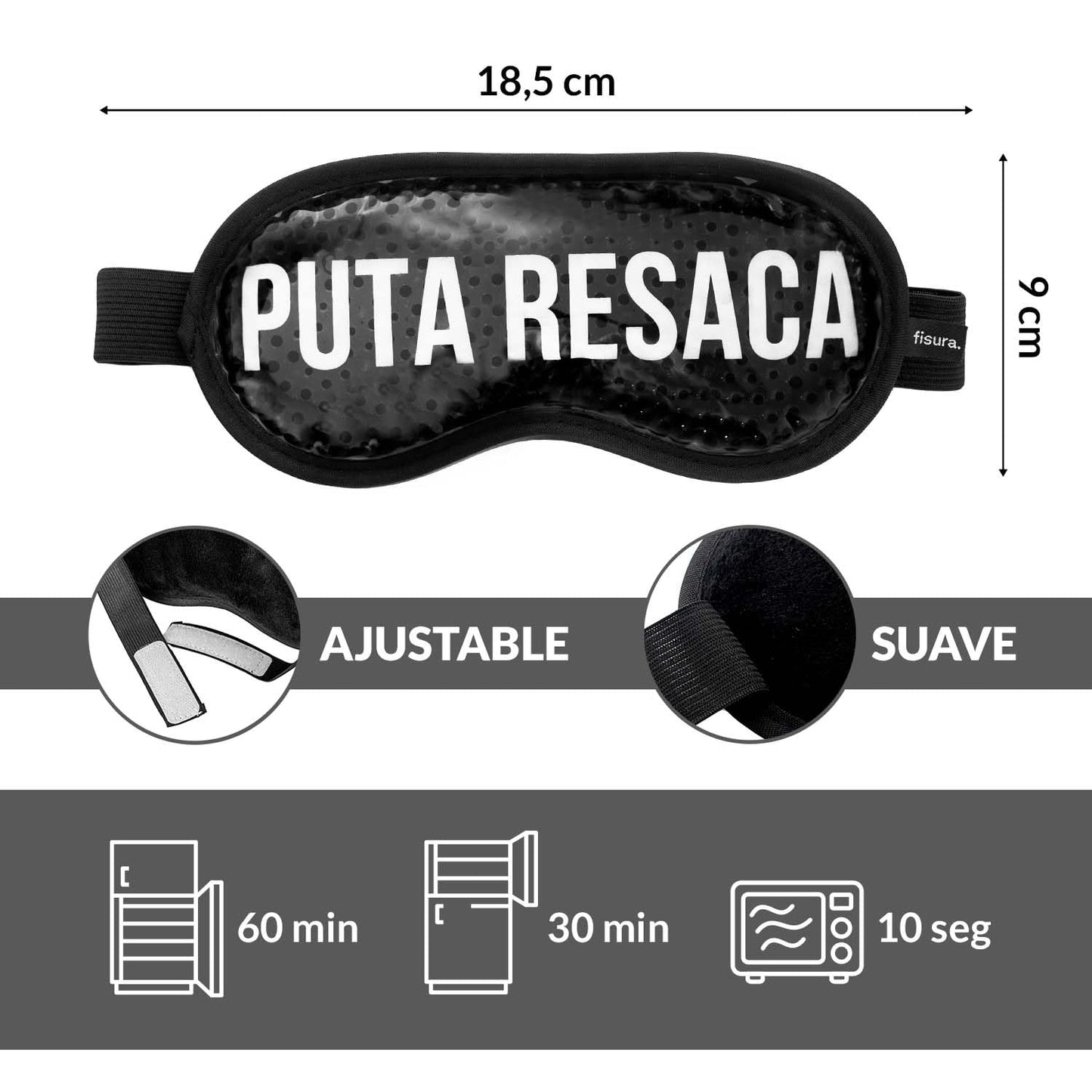 18,5 cm

9 cm

PUTA RESACA

fisura.

AJUSTABLE

SUAVE

60 min

30 min

10 seg